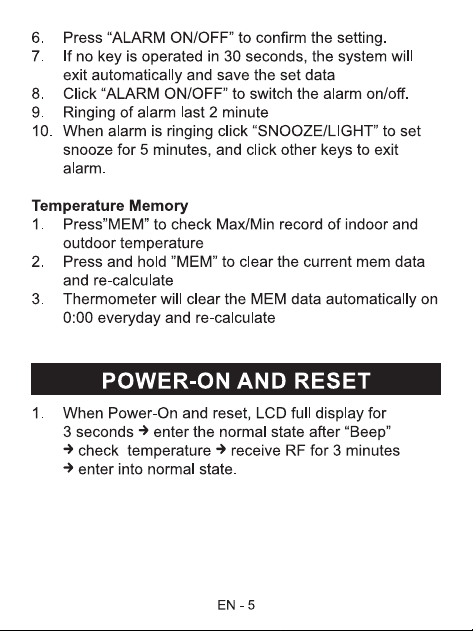 6. Press "ALARM ON/OFF" to confirm the setting.
7. If no key is operated in 30 seconds, the system will exit automatically and save the set data
8. Click "ALARM ON/OFF" to switch the alarm on/off.
9. Ringing of alarm last 2 minute
10. When alarm is ringing click "SNOOZE/LIGHT" to set snooze for 5 minutes, and click other keys to exit alarm.

Temperature Memory
1. Press"MEM" to check Max/Min record of indoor and outdoor temperature
2. Press and hold "MEM" to clear the current mem data and re-calculate
3. Thermometer will clear the MEM data automatically on 0:00 everyday and re-calculate

POWER-ON AND RESET

1. When Power-On and reset, LCD full display for 3 seconds → enter the normal state after "Beep" → check temperature → receive RF for 3 minutes → enter into normal state.

EN - 5